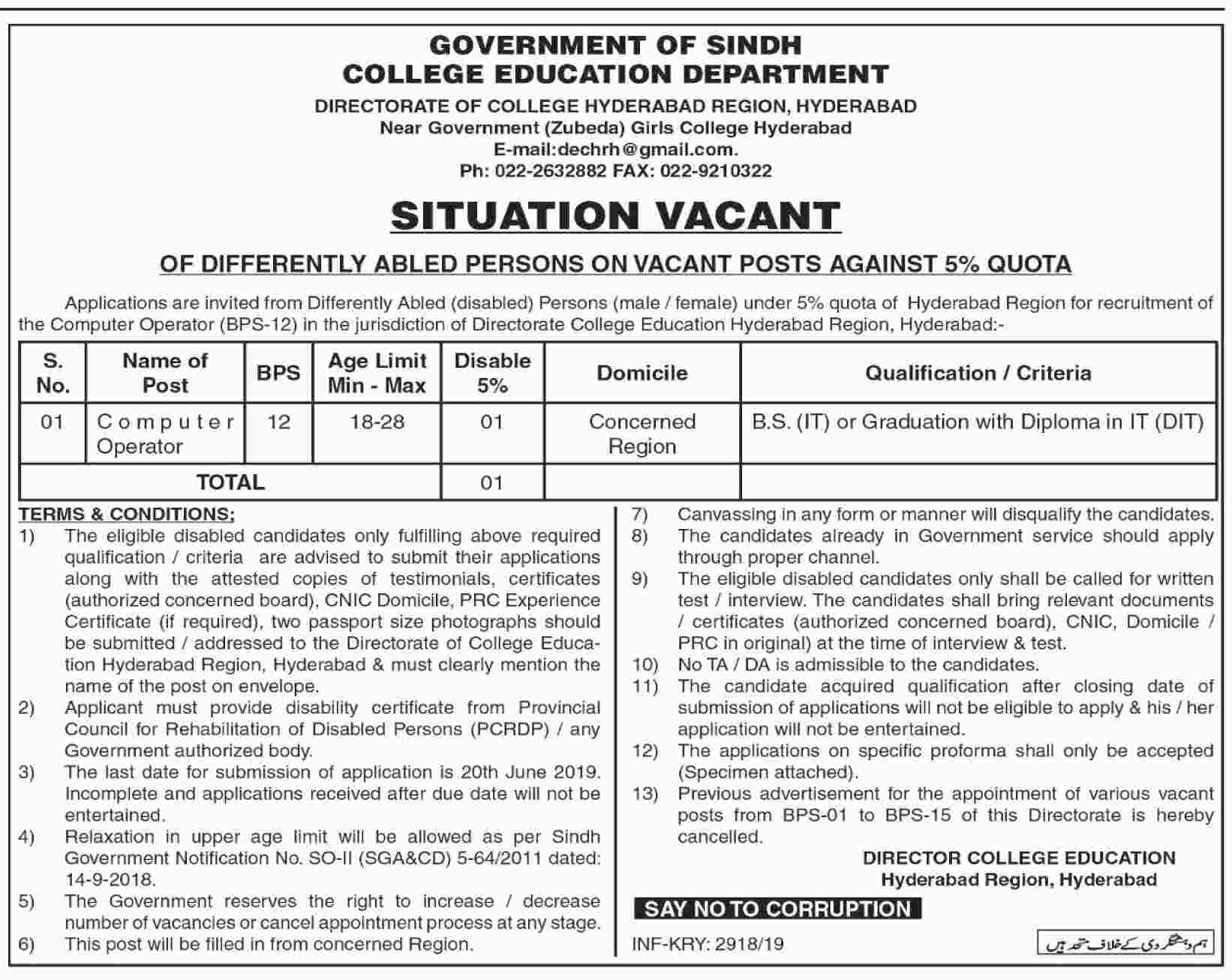 GOVERNMENT OF SINDH
COLLEGE EDUCATION DEPARTMENT
DIRECTORATE OF COLLEGE HYDERABAD REGION, HYDERABAD
Near Government (Zubeda) Girls College Hyderabad
E-mail:dechrh@gmail.com.
Ph: 022-2632882 FAX: 022-9210322

SITUATION VACANT

OF DIFFERENTLY ABLED PERSONS ON VACANT POSTS AGAINST 5% QUOTA

Applications are invited from Differently Abled (disabled) Persons (male / female) under 5% quota of Hyderabad Region for recruitment of the Computer Operator (BPS-12) in the jurisdiction of Directorate College Education Hyderabad Region, Hyderabad:-

| S. No. | Name of Post | BPS | Age Limit Min - Max | Disable 5% | Domicile | Qualification / Criteria |
|---|---|---|---|---|---|---|
| 01 | Computer Operator | 12 | 18-28 | 01 | Concerned Region | B.S. (IT) or Graduation with Diploma in IT (DIT) |
| TOTAL | | | | 01 | | |

TERMS & CONDITIONS:
1) The eligible disabled candidates only fulfilling above required qualification / criteria are advised to submit their applications along with the attested copies of testimonials, certificates (authorized concerned board), CNIC Domicile, PRC Experience Certificate (if required), two passport size photographs should be submitted / addressed to the Directorate of College Education Hyderabad Region, Hyderabad & must clearly mention the name of the post on envelope.
2) Applicant must provide disability certificate from Provincial Council for Rehabilitation of Disabled Persons (PCRDP) / any Government authorized body.
3) The last date for submission of application is 20th June 2019. Incomplete and applications received after due date will not be entertained.
4) Relaxation in upper age limit will be allowed as per Sindh Government Notification No. SO-II (SGA&CD) 5-64/2011 dated: 14-9-2018.
5) The Government reserves the right to increase / decrease number of vacancies or cancel appointment process at any stage.
6) This post will be filled in from concerned Region.
7) Canvassing in any form or manner will disqualify the candidates.
8) The candidates already in Government service should apply through proper channel.
9) The eligible disabled candidates only shall be called for written test / interview. The candidates shall bring relevant documents / certificates (authorized concerned board), CNIC, Domicile / PRC in original) at the time of interview & test.
10) No TA / DA is admissible to the candidates.
11) The candidate acquired qualification after closing date of submission of applications will not be eligible to apply & his / her application will not be entertained.
12) The applications on specific proforma shall only be accepted (Specimen attached).
13) Previous advertisement for the appointment of various vacant posts from BPS-01 to BPS-15 of this Directorate is hereby cancelled.

DIRECTOR COLLEGE EDUCATION
Hyderabad Region, Hyderabad

SAY NO TO CORRUPTION

INF-KRY: 2918/19

ہم دہشتگردی کے خلاف متحد ہیں